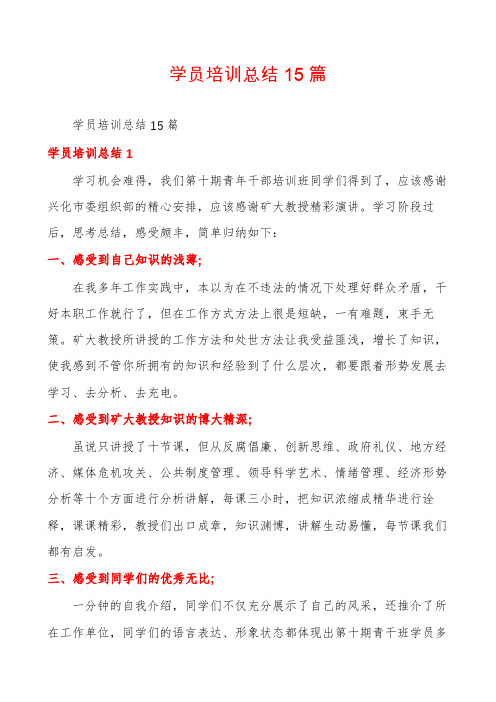 学员培训总结15篇

学员培训总结15篇

学员培训总结1

学习机会难得，我们第十期青年干部培训班同学们得到了，应该感谢兴化市委组织部的精心安排，应该感谢矿大教授精彩演讲。学习阶段过后，思考总结，感受颇丰，简单归纳如下：

一、感受到自己知识的浅薄;

在我多年工作实践中，本以为在不违法的情况下处理好群众矛盾，干好本职工作就行了，但在工作方式方法上很是短缺，一有难题，束手无策。矿大教授所讲授的工作方法和处世方法让我受益匪浅，增长了知识，使我感到不管你所拥有的知识和经验到了什么层次，都要跟着形势发展去学习、去分析、去充电。

二、感受到矿大教授知识的博大精深;

虽说只讲授了十节课，但从反腐倡廉、创新思维、政府礼仪、地方经济、媒体危机攻关、公共制度管理、领导科学艺术、情绪管理、经济形势分析等十个方面进行分析讲解，每课三小时，把知识浓缩成精华进行诠释，课课精彩，教授们出口成章，知识渊博，讲解生动易懂，每节课我们都有启发。

三、感受到同学们的优秀无比;

一分钟的自我介绍，同学们不仅充分展示了自己的风采，还推介了所在工作单位，同学们的语言表达、形象状态都体现出第十期青干班学员多